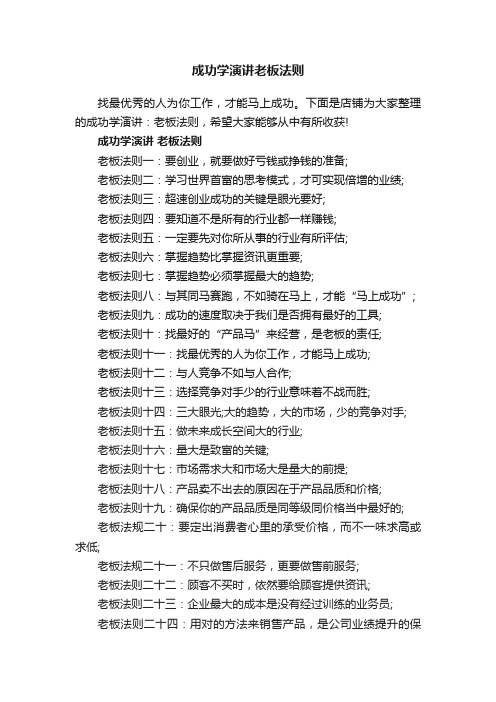 成功学演讲老板法则

找最优秀的人为你工作，才能马上成功。下面是店铺为大家整理的成功学演讲：老板法则，希望大家能够从中有所收获!

成功学演讲 老板法则

老板法则一：要创业，就要做好亏钱或挣钱的准备;

老板法则二：学习世界首富的思考模式，才可实现倍增的业绩;

老板法则三：超速创业成功的关键是眼光要好;

老板法则四：要知道不是所有的行业都一样赚钱;

老板法则五：一定要先对你所从事的行业有所评估;

老板法则六：掌握趋势比掌握资讯更重要;

老板法则七：掌握趋势必须掌握最大的趋势;

老板法则八：与其同马赛跑，不如骑在马上，才能“马上成功”;

老板法则九：成功的速度取决于我们是否拥有最好的工具;

老板法则十：找最好的“产品马”来经营，是老板的责任;

老板法则十一：找最优秀的人为你工作，才能马上成功;

老板法则十二：与人竞争不如与人合作;

老板法则十三：选择竞争对手少的行业意味着不战而胜;

老板法则十四：三大眼光;大的趋势，大的市场，少的竞争对手;

老板法则十五：做未来成长空间大的行业;

老板法则十六：量大是致富的关键;

老板法则十七：市场需求大和市场大是量大的前提;

老板法则十八：产品卖不出去的原因在于产品品质和价格;

老板法则十九：确保你的产品品质是同等级同价格当中最好的;

老板法规二十：要定出消费者心里的承受价格，而不一味求高或求低;

老板法规二十一：不只做售后服务，更要做售前服务;

老板法则二十二：顾客不买时，依然要给顾客提供资讯;

老板法则二十三：企业最大的成本是没有经过训练的业务员;

老板法则二十四：用对的方法来销售产品，是公司业绩提升的保